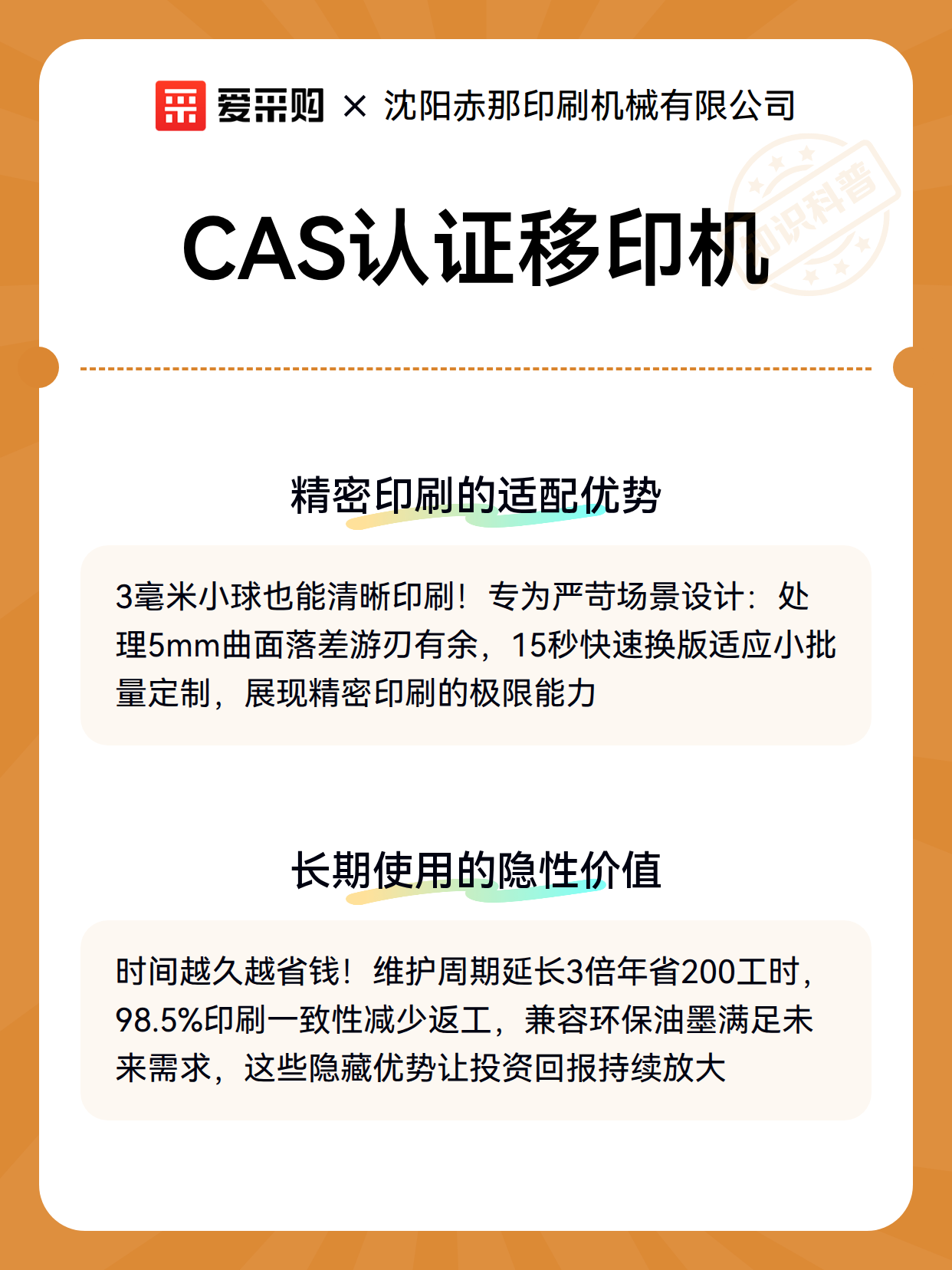 爱采购 × 沈阳赤那印刷机械有限公司

知识科普

CAS认证移印机

精密印刷的适配优势

3毫米小球也能清晰印刷！专为严苛场景设计：处理5mm曲面落差游刃有余，15秒快速换版适应小批量定制，展现精密印刷的极限能力

长期使用的隐性价值

时间越久越省钱！维护周期延长3倍年省200工时，98.5%印刷一致性减少返工，兼容环保油墨满足未来需求，这些隐藏优势让投资回报持续放大